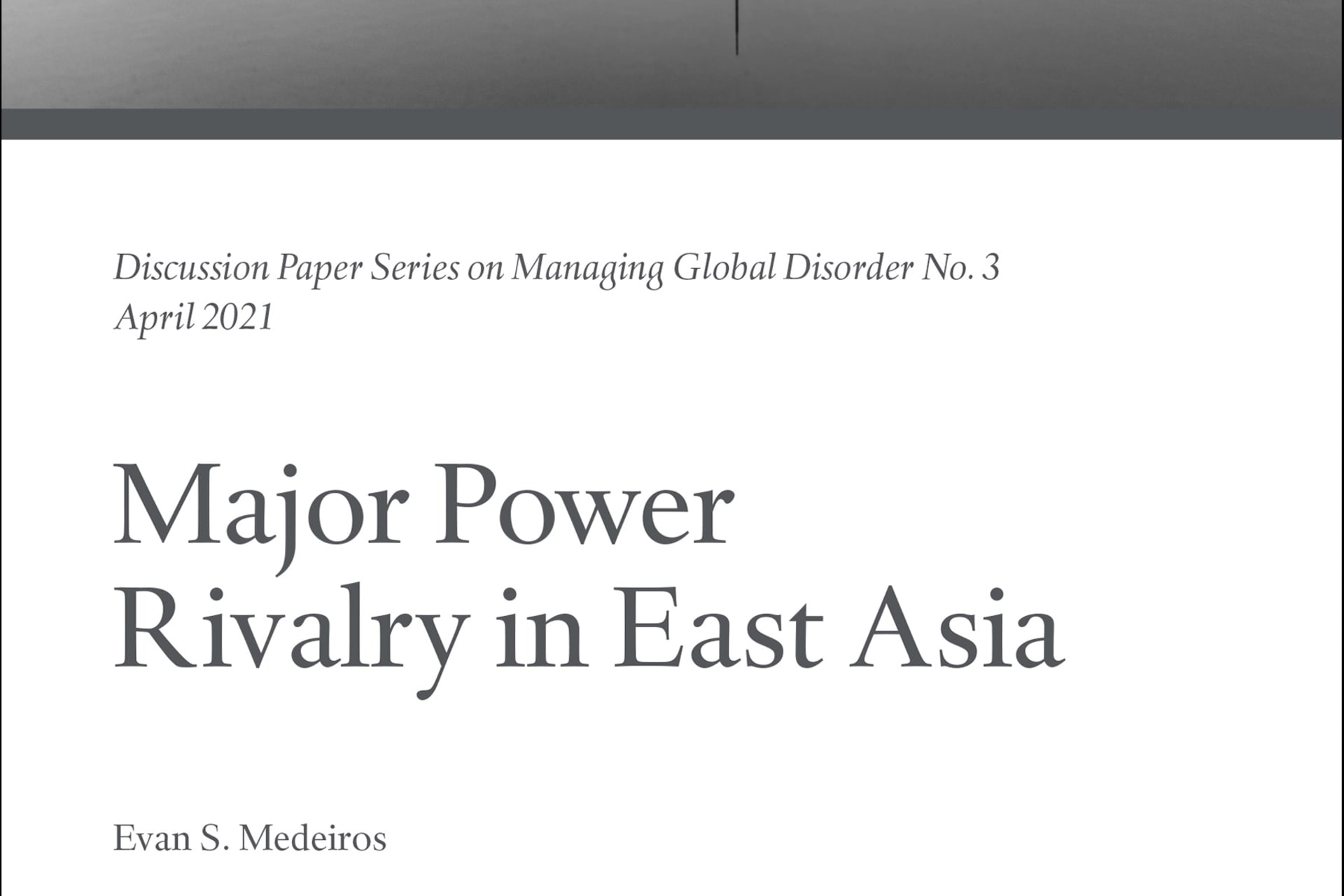 Discussion Paper Series on Managing Global Disorder No. 3
April 2021

Major Power Rivalry in East Asia

Evan S. Medeiros